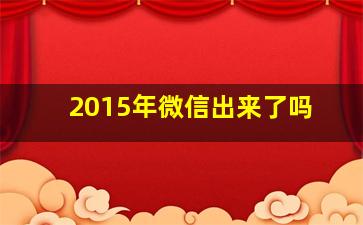 2015年微信出来了吗